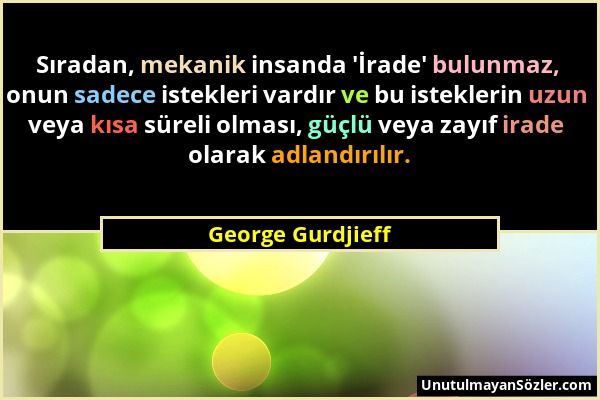 Sıradan, mekanik insanda 'İrade' bulunmaz, onun sadece istekleri vardır ve bu isteklerin uzun veya kısa süreli olması, güçlü veya zayıf irade olarak adlandırılır.

George Gurdjieff

UnutulmayanSözler.com